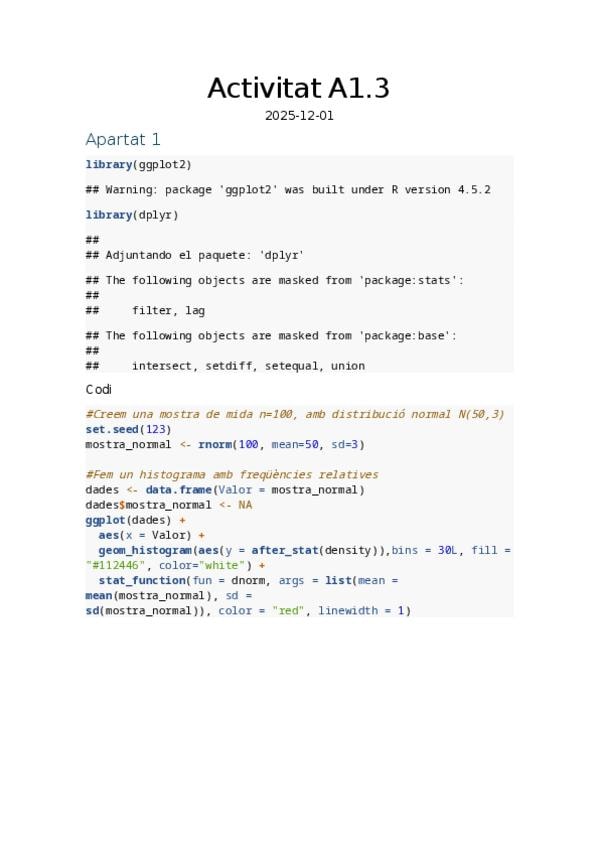 Activitat A1.3

2025-12-01

Apartat 1

library(ggplot2)

## Warning: package 'ggplot2' was built under R version 4.5.2

library(dplyr)

##
## Adjuntando el paquete: 'dplyr'

## The following objects are masked from 'package:stats':
##
##     filter, lag

## The following objects are masked from 'package:base':
##
##     intersect, setdiff, setequal, union

Codi

#Creem una mostra de mida n=100, amb distribució normal N(50,3)
set.seed(123)
mostra_normal <- rnorm(100, mean=50, sd=3)

#Fem un histograma amb freqüències relatives
dades <- data.frame(Valor = mostra_normal)
dades$mostra_normal <- NA
ggplot(dades) +
  aes(x = Valor) +
  geom_histogram(aes(y = after_stat(density)),bins = 30L, fill =
"#112446", color="white") +
  stat_function(fun = dnorm, args = list(mean =
mean(mostra_normal), sd =
sd(mostra_normal)), color = "red", linewidth = 1)